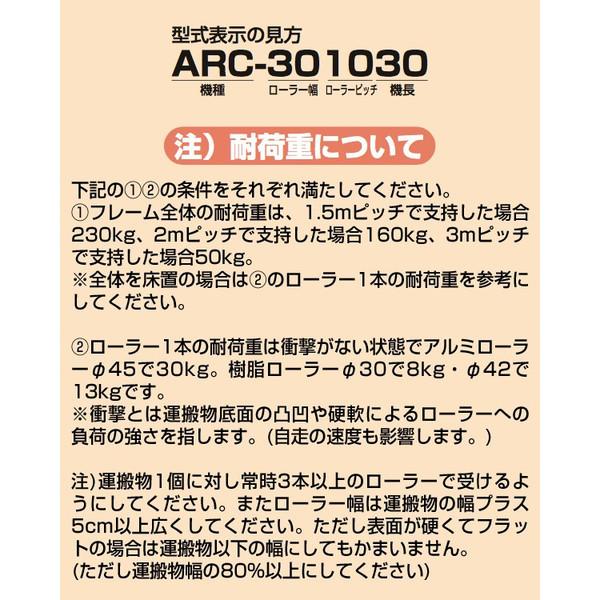 型式表示の見方

ARC-301030

機種 ローラー幅 ローラーピッチ 機長

注）耐荷重について

下記の①②の条件をそれぞれ満たしてください。
①フレーム全体の耐荷重は、1.5mピッチで支持した場合230kg、2mピッチで支持した場合160kg、3mピッチで支持した場合50kg。
※全体を床置の場合は②のローラー1本の耐荷重を参考にしてください。

②ローラー1本の耐荷重は衝撃がない状態でアルミローラーφ45で30kg。樹脂ローラーφ30で8kg・φ42で13kgです。
※衝撃とは運搬物底面の凸凹や硬軟によるローラーへの負荷の強さを指します。(自走の速度も影響します。)

注）運搬物1個に対し常時3本以上のローラーで受けるようにしてください。またローラー幅は運搬物の幅プラス5cm以上広くしてください。ただし表面が硬くてフラットの場合は運搬物以下の幅にしてもかまいません。
(ただし運搬物幅の80%以上にしてください)